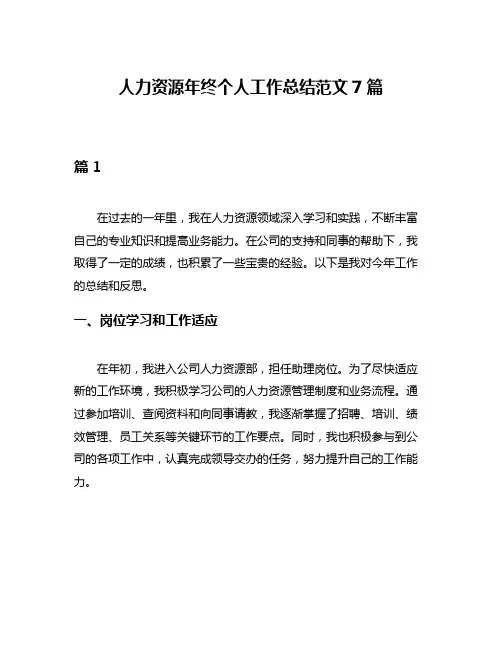 人力资源年终个人工作总结范文 7 篇

篇 1

在过去的一年里，我在人力资源领域深入学习和实践，不断丰富自己的专业知识和提高业务能力。在公司的支持和同事的帮助下，我取得了一定的成绩，也积累了一些宝贵的经验。以下是我对今年工作的总结和反思。

一、岗位学习和工作适应

在年初，我进入公司人力资源部，担任助理岗位。为了尽快适应新的工作环境，我积极学习公司的人力资源管理制度和业务流程。通过参加培训、查阅资料和向同事请教，我逐渐掌握了招聘、培训、绩效管理、员工关系等关键环节的工作要点。同时，我也积极参与到公司的各项工作中，认真完成领导交办的任务，努力提升自己的工作能力。